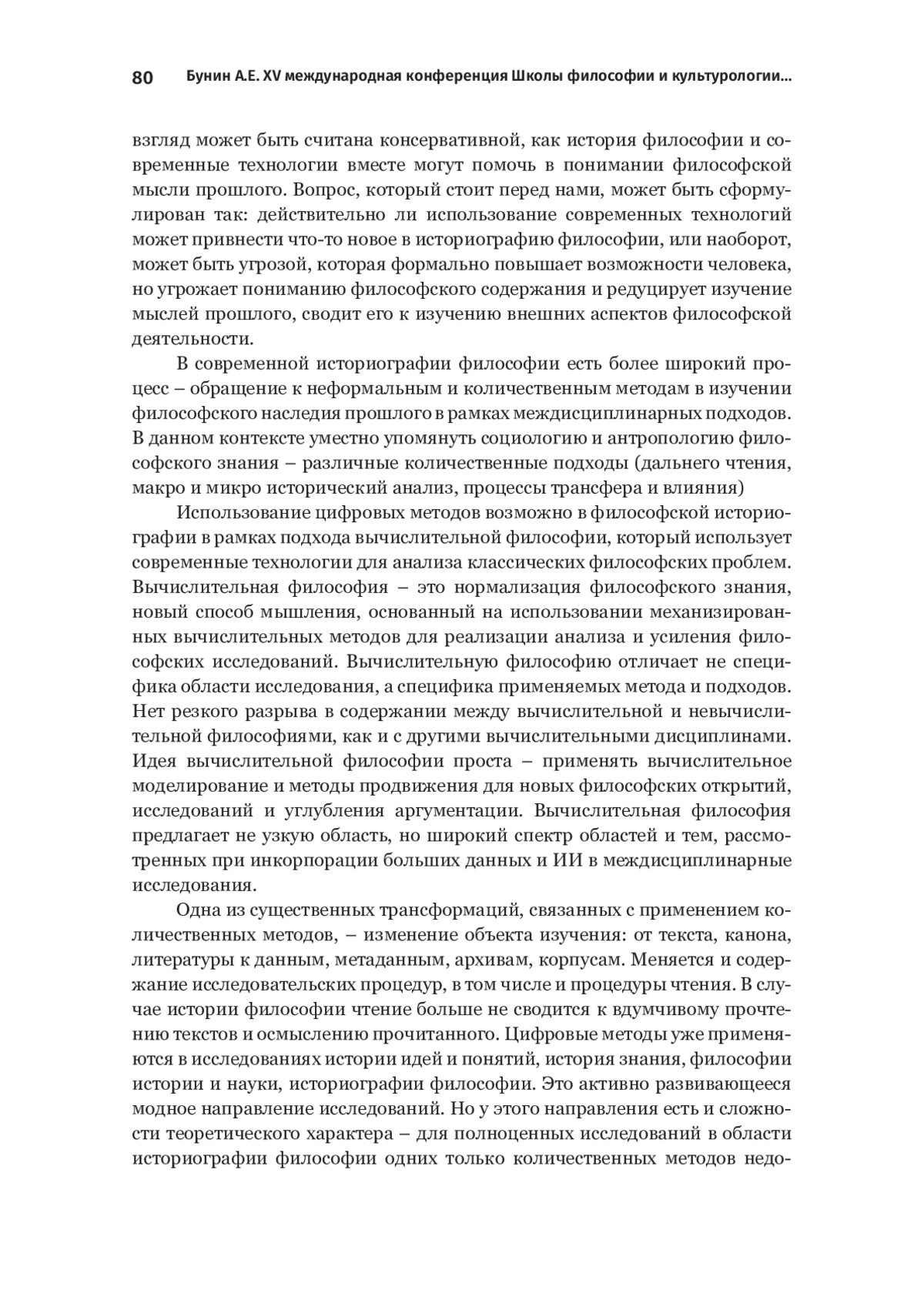 80 Бунин А.Е. XV международная конференция Школы философии и культурологии...

взгляд может быть считана консервативной, как история философии и современные технологии вместе могут помочь в понимании философской мысли прошлого. Вопрос, который стоит перед нами, может быть сформулирован так: действительно ли использование современных технологий может привнести что-то новое в историографию философии, или наоборот, может быть угрозой, которая формально повышает возможности человека, но угрожает пониманию философского содержания и редуцирует изучение мыслей прошлого, сводит его к изучению внешних аспектов философской деятельности.

В современной историографии философии есть более широкий процесс – обращение к неформальным и количественным методам в изучении философского наследия прошлого в рамках междисциплинарных подходов. В данном контексте уместно упомянуть социологию и антропологию философского знания – различные количественные подходы (дальнего чтения, макро и микро исторический анализ, процессы трансфера и влияния)

Использование цифровых методов возможно в философской историографии в рамках подхода вычислительной философии, который использует современные технологии для анализа классических философских проблем. Вычислительная философия – это нормализация философского знания, новый способ мышления, основанный на использовании механизированных вычислительных методов для реализации анализа и усиления философских исследований. Вычислительную философию отличает не специфика области исследования, а специфика применяемых метода и подходов. Нет резкого разрыва в содержании между вычислительной и невычислительной философиями, как и с другими вычислительными дисциплинами. Идея вычислительной философии проста – применять вычислительное моделирование и методы продвижения для новых философских открытий, исследований и углубления аргументации. Вычислительная философия предлагает не узкую область, но широкий спектр областей и тем, рассмотренных при инкорпорации больших данных и ИИ в междисциплинарные исследования.

Одна из существенных трансформаций, связанных с применением количественных методов, – изменение объекта изучения: от текста, канона, литературы к данным, метаданным, архивам, корпусам. Меняется и содержание исследовательских процедур, в том числе и процедуры чтения. В случае истории философии чтение больше не сводится к вдумчивому прочтению текстов и осмыслению прочитанного. Цифровые методы уже применяются в исследованиях истории идей и понятий, история знания, философии истории и науки, историографии философии. Это активно развивающееся модное направление исследований. Но у этого направления есть и сложности теоретического характера – для полноценных исследований в области историографии философии одних только количественных методов недо-